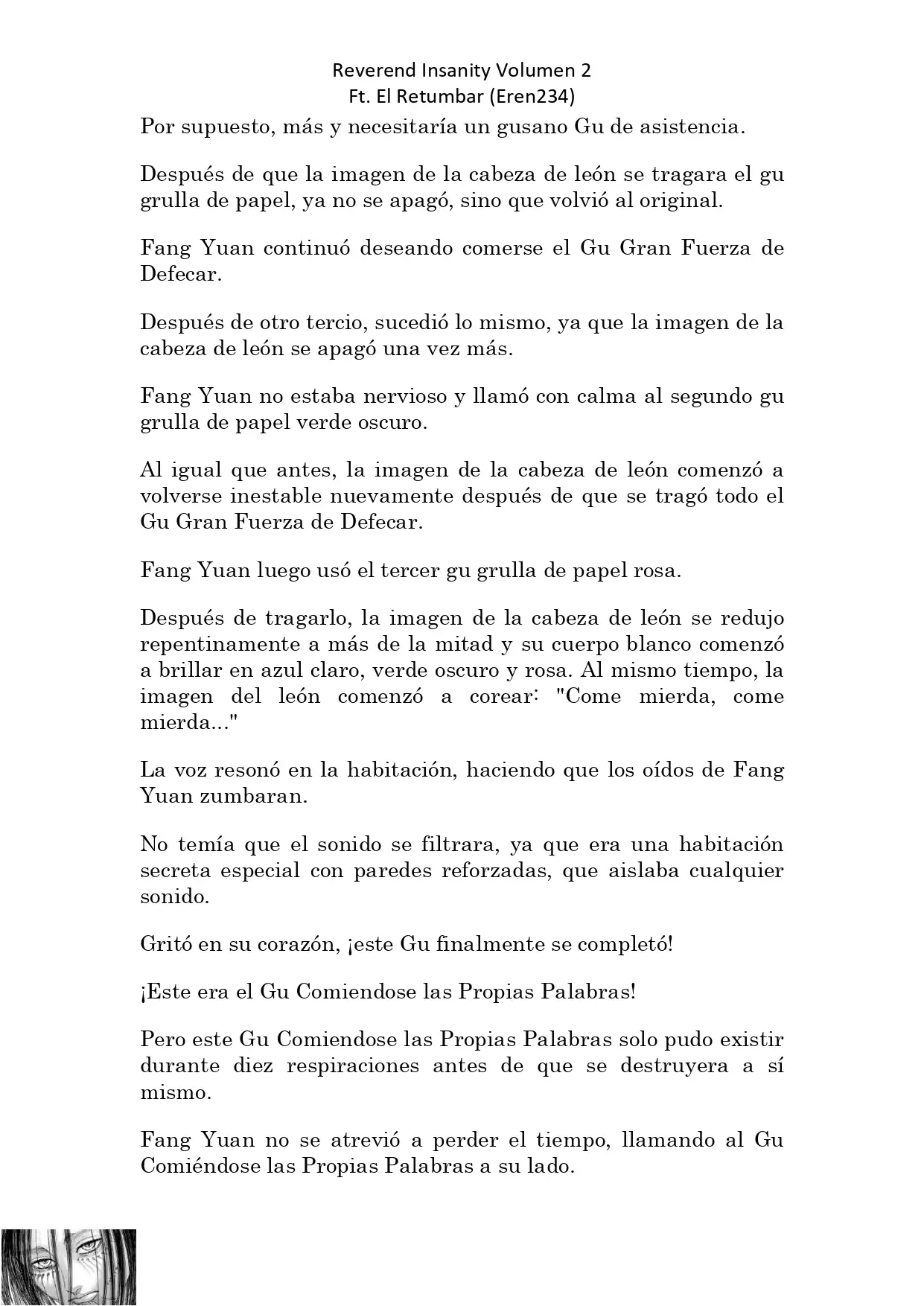 Reverend Insanity Volumen 2
Ft. El Retumbar (Eren234)

Por supuesto, más y necesitaría un gusano Gu de asistencia.

Después de que la imagen de la cabeza de león se tragara el gu grulla de papel, ya no se apagó, sino que volvió al original.

Fang Yuan continuó deseando comerse el Gu Gran Fuerza de Defecar.

Después de otro tercio, sucedió lo mismo, ya que la imagen de la cabeza de león se apagó una vez más.

Fang Yuan no estaba nervioso y llamó con calma al segundo gu grulla de papel verde oscuro.

Al igual que antes, la imagen de la cabeza de león comenzó a volverse inestable nuevamente después de que se tragó todo el Gu Gran Fuerza de Defecar.

Fang Yuan luego usó el tercer gu grulla de papel rosa.

Después de tragarlo, la imagen de la cabeza de león se redujo repentinamente a más de la mitad y su cuerpo blanco comenzó a brillar en azul claro, verde oscuro y rosa. Al mismo tiempo, la imagen del león comenzó a corear: "Come mierda, come mierda..."

La voz resonó en la habitación, haciendo que los oídos de Fang Yuan zumbaran.

No temía que el sonido se filtrara, ya que era una habitación secreta especial con paredes reforzadas, que aislaba cualquier sonido.

Gritó en su corazón, ¡este Gu finalmente se completó!

¡Este era el Gu Comiendose las Propias Palabras!

Pero este Gu Comiendose las Propias Palabras solo pudo existir durante diez respiraciones antes de que se destruyera a sí mismo.

Fang Yuan no se atrevió a perder el tiempo, llamando al Gu Comiéndose las Propias Palabras a su lado.